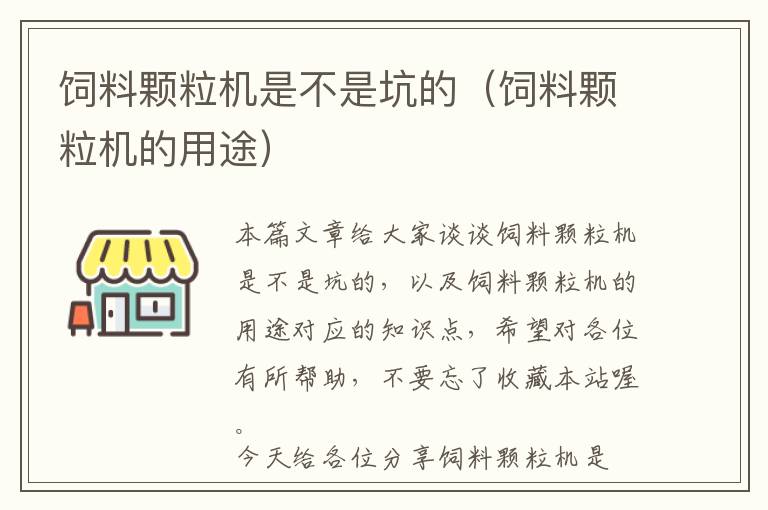 饲料颗粒机是不是坑的（饲料颗粒机的用途）

本篇文章给大家谈谈饲料颗粒机是不是坑的，以及饲料颗粒机的用途对应的知识点，希望对各位有所帮助，不要忘了收藏本站喔。

今天给各位分享饲料颗粒机是